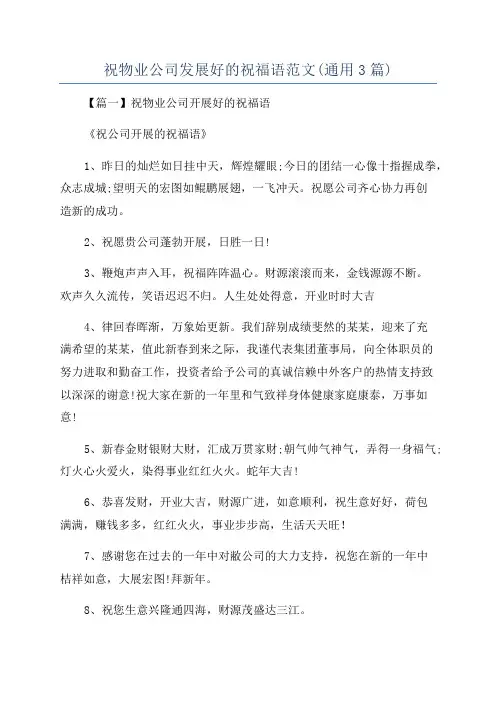 祝物业公司发展好的祝福语范文(通用3篇)

【篇一】祝物业公司开展好的祝福语

《祝公司开展的祝福语》

1、昨日的灿烂如日挂中天，辉煌耀眼;今日的团结一心像十指握成拳，众志成城;望明天的宏图如鲲鹏展翅，一飞冲天。祝愿公司齐心协力再创造新的成功。

2、祝愿贵公司蓬勃开展，日胜一日!

3、鞭炮声声入耳，祝福阵阵温心。财源滚滚而来，金钱源源不断。欢声久久流传，笑语迟迟不归。人生处处得意，开业时时大吉

4、律回春晖渐，万象始更新。我们辞别成绩斐然的某某，迎来了充满希望的某某，值此新春到来之际，我谨代表集团董事局，向全体职员的努力进取和勤奋工作，投资者给予公司的真诚信赖中外客户的热情支持致以深深的谢意!祝大家在新的一年里和气致祥身体健康家庭康泰，万事如意!

5、新春金财银财大财，汇成万贯家财;朝气帅气神气，弄得一身福气;灯火心火爱火，染得事业红红火火。蛇年大吉!

6、恭喜发财，开业大吉，财源广进，如意顺利，祝生意好好，荷包满满，赚钱多多，红红火火，事业步步高，生活天天旺!

7、感谢您在过去的一年中对敝公司的大力支持，祝您在新的一年中桔祥如意，大展宏图!拜新年。

8、祝您生意兴隆通四海，财源茂盛达三江。